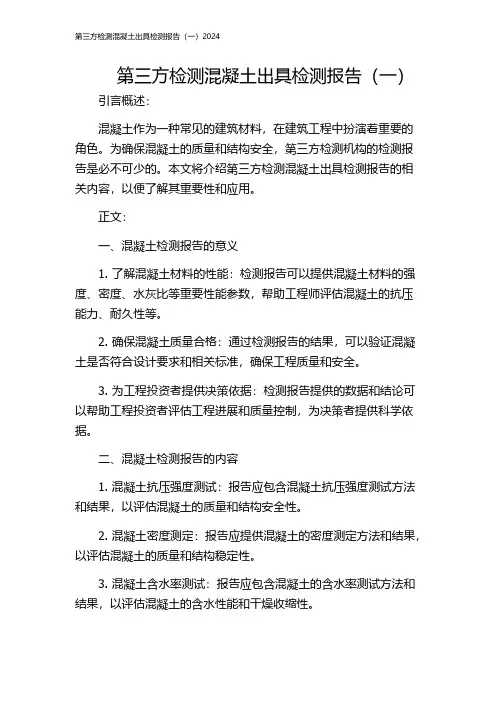 第三方检测混凝土出具检测报告（一）2024

第三方检测混凝土出具检测报告（一）

引言概述：

混凝土作为一种常见的建筑材料，在建筑工程中扮演着重要的角色。为确保混凝土的质量和结构安全，第三方检测机构的检测报告是必不可少的。本文将介绍第三方检测混凝土出具检测报告的相关内容，以便了解其重要性和应用。

正文：

一、混凝土检测报告的意义

1. 了解混凝土材料的性能：检测报告可以提供混凝土材料的强度、密度、水灰比等重要性能参数，帮助工程师评估混凝土的抗压能力、耐久性等。

2. 确保混凝土质量合格：通过检测报告的结果，可以验证混凝土是否符合设计要求和相关标准，确保工程质量和安全。

3. 为工程投资者提供决策依据：检测报告提供的数据和结论可以帮助工程投资者评估工程进展和质量控制，为决策者提供科学依据。

二、混凝土检测报告的内容

1. 混凝土抗压强度测试：报告应包含混凝土抗压强度测试方法和结果，以评估混凝土的质量和结构安全性。

2. 混凝土密度测定：报告应提供混凝土的密度测定方法和结果，以评估混凝土的质量和结构稳定性。

3. 混凝土含水率测试：报告应包含混凝土的含水率测试方法和结果，以评估混凝土的含水性能和干燥收缩性。